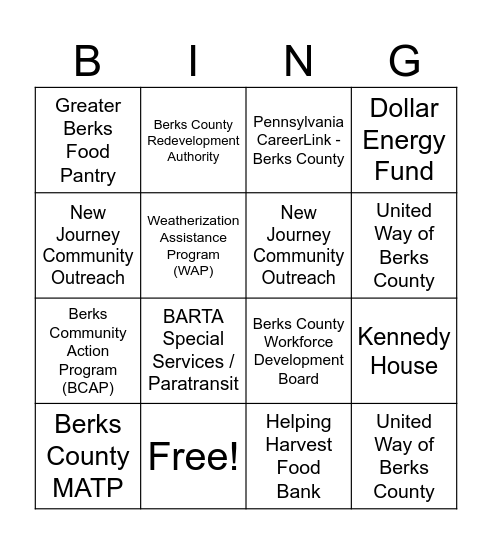 | B | I | N | G |
|---|---|---|---|
| Greater Berks Food Pantry | Berks County Redevelopment Authority | Pennsylvania CareerLink - Berks County | Dollar Energy Fund |
| New Journey Community Outreach | Weatherization Assistance Program (WAP) | New Journey Community Outreach | United Way of Berks County |
| Berks Community Action Program (BCAP) | BARTA Special Services / Paratransit | Berks County Workforce Development Board | Kennedy House |
| Berks County MATP | Free! | Helping Harvest Food Bank | United Way of Berks County |